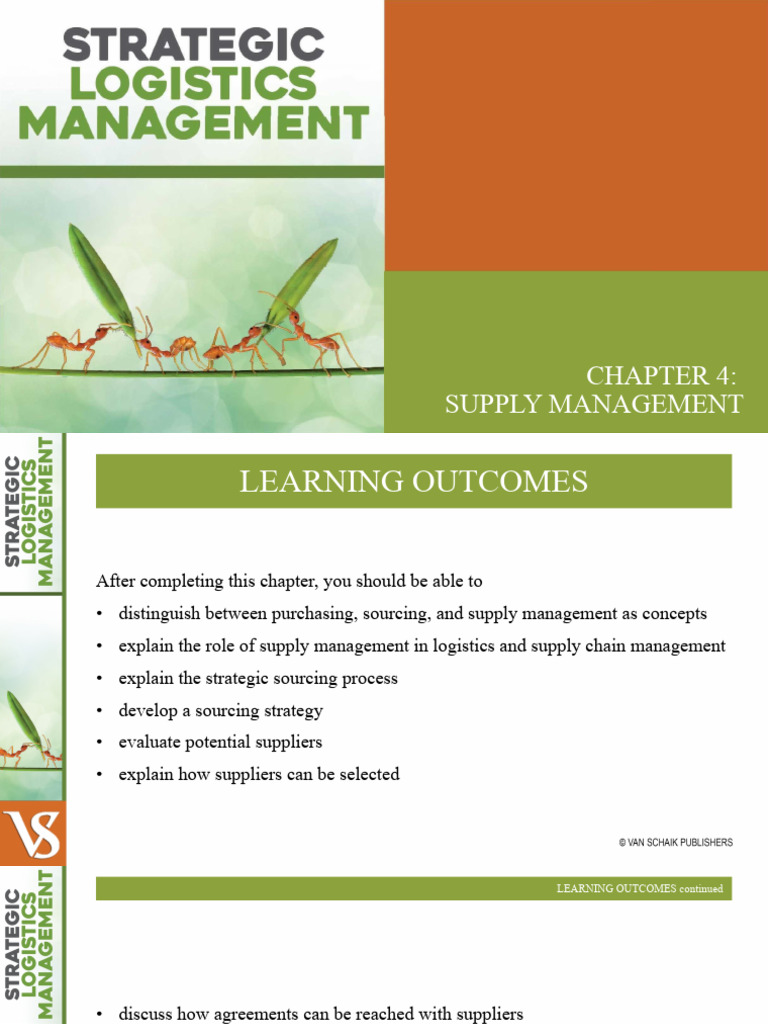 STRATEGIC LOGISTICS MANAGEMENT

CHAPTER 4:
SUPPLY MANAGEMENT

STRATEGIC LOGISTICS MANAGEMENT

LEARNING OUTCOMES

After completing this chapter, you should be able to

• distinguish between purchasing, sourcing, and supply management as concepts
• explain the role of supply management in logistics and supply chain management
• explain the strategic sourcing process
• develop a sourcing strategy
• evaluate potential suppliers
• explain how suppliers can be selected

VS

© VAN SCHAIK PUBLISHERS

STRATEGIC LOGISTICS MANAGEMENT

LEARNING OUTCOMES continued

• discuss how agreements can be reached with suppliers